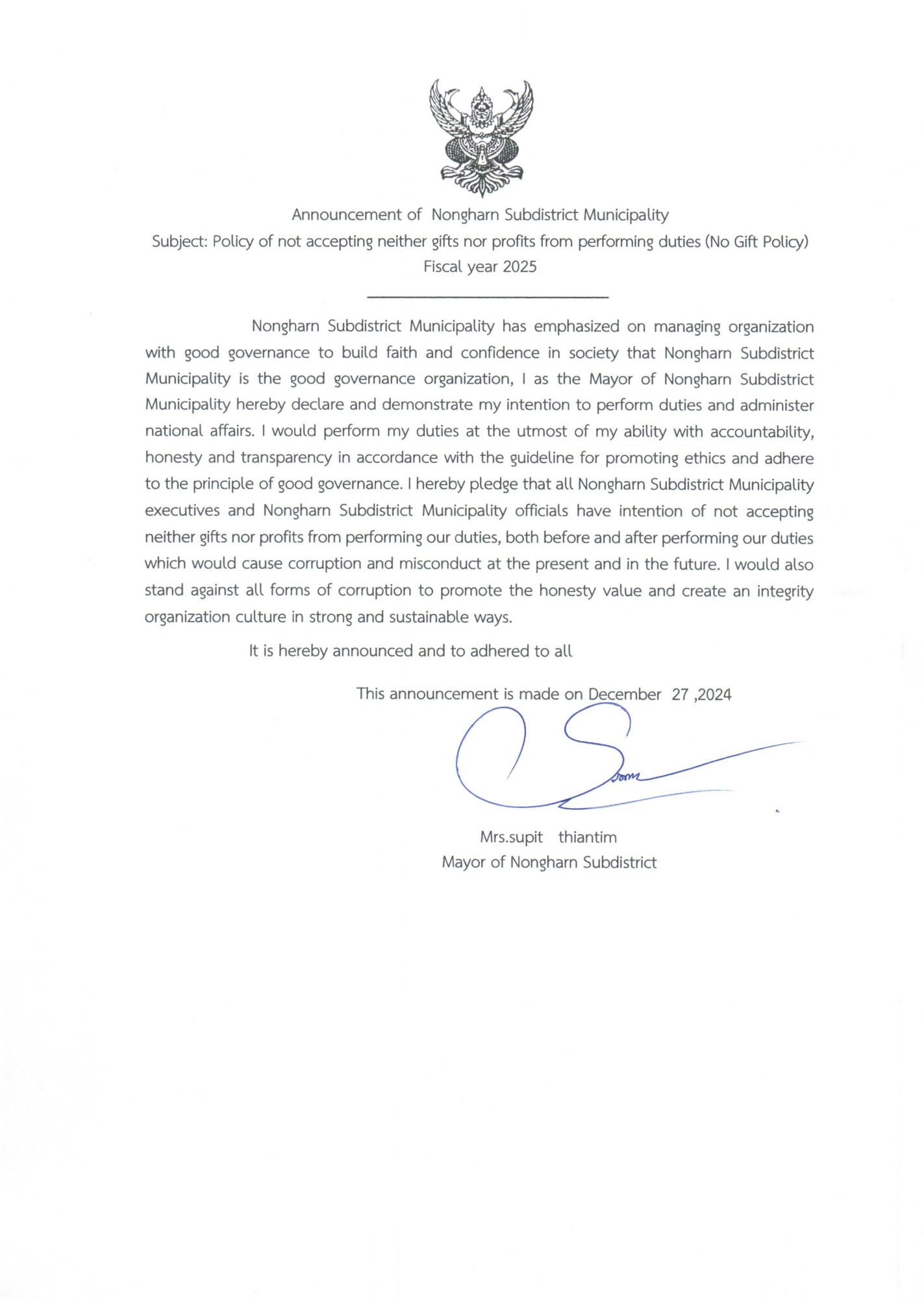 Announcement of Nongharn Subdistrict Municipality
Subject: Policy of not accepting neither gifts nor profits from performing duties (No Gift Policy)
Fiscal year 2025

Nongharn Subdistrict Municipality has emphasized on managing organization with good governance to build faith and confidence in society that Nongharn Subdistrict Municipality is the good governance organization, I as the Mayor of Nongharn Subdistrict Municipality hereby declare and demonstrate my intention to perform duties and administer national affairs. I would perform my duties at the utmost of my ability with accountability, honesty and transparency in accordance with the guideline for promoting ethics and adhere to the principle of good governance. I hereby pledge that all Nongharn Subdistrict Municipality executives and Nongharn Subdistrict Municipality officials have intention of not accepting neither gifts nor profits from performing our duties, both before and after performing our duties which would cause corruption and misconduct at the present and in the future. I would also stand against all forms of corruption to promote the honesty value and create an integrity organization culture in strong and sustainable ways.

It is hereby announced and to adhered to all

This announcement is made on December 27 ,2024

Mrs.supit thiantim
Mayor of Nongharn Subdistrict